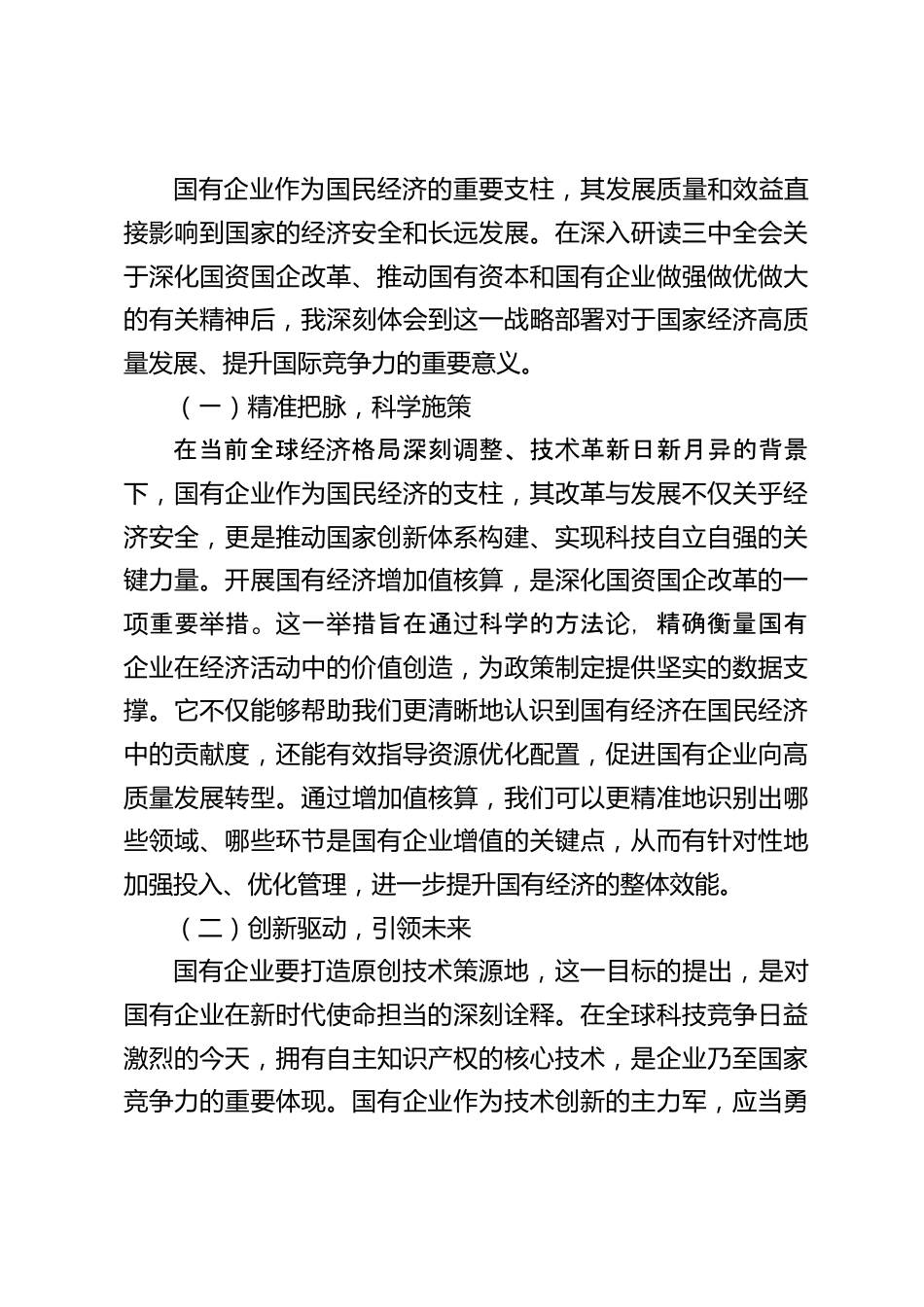 国有企业作为国民经济的重要支柱，其发展质量和效益直接影响到国家的经济安全和长远发展。在深入研读三中全会关于深化国资国企改革、推动国有资本和国有企业做强做优做大的有关精神后，我深刻体会到这一战略部署对于国家经济高质量发展、提升国际竞争力的重要意义。

（一）精准把脉，科学施策

在当前全球经济格局深刻调整、技术革新日新月异的背景下，国有企业作为国民经济的支柱，其改革与发展不仅关乎经济安全，更是推动国家创新体系构建、实现科技自立自强的关键力量。开展国有经济增加值核算，是深化国资国企改革的一项重要举措。这一举措旨在通过科学的方法论，精确衡量国有企业在经济活动中的价值创造，为政策制定提供坚实的数据支撑。它不仅能够帮助我们更清晰地认识到国有经济在国民经济中的贡献度，还能有效指导资源优化配置，促进国有企业向高质量发展转型。通过增加值核算，我们可以更精准地识别出哪些领域、哪些环节是国有企业增值的关键点，从而有针对性地加强投入、优化管理，进一步提升国有经济的整体效能。

（二）创新驱动，引领未来

国有企业要打造原创技术策源地，这一目标的提出，是对国有企业在新时代使命担当的深刻诠释。在全球科技竞争日益激烈的今天，拥有自主知识产权的核心技术，是企业乃至国家竞争力的重要体现。国有企业作为技术创新的主力军，应当勇